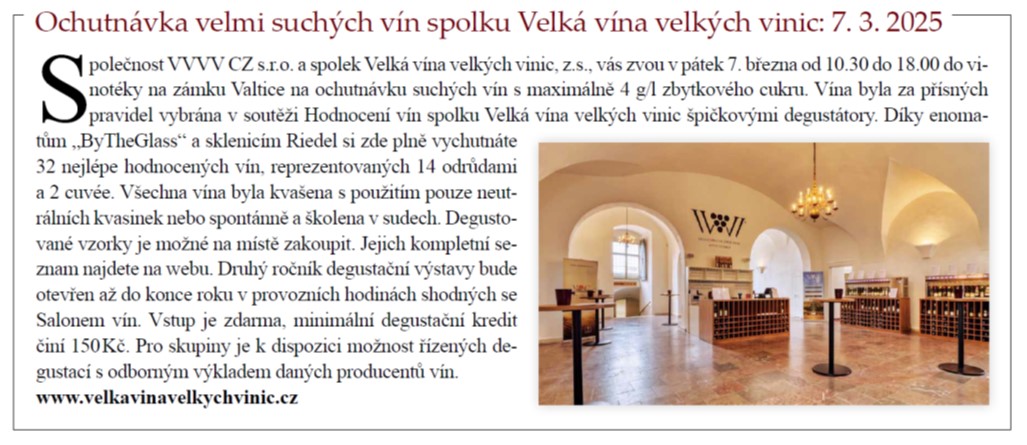 Ochutnávka velmi suchých vín spolku Velká vína velkých vinic: 7. 3. 2025

Společnost VVVV CZ s.r.o. a spolek Velká vína velkých vinic, z.s., vás zvou v pátek 7. března od 10.30 do 18.00 do vinotéky na zámku Valtice na ochutnávku suchých vín s maximálně 4 g/l zbytkového cukru. Vína byla za přísných pravidel vybrána v soutěži Hodnocení vín spolku Velká vína velkých vinic špičkovými degustátory. Díky enomatům „ByTheGlass“ a sklenicím Riedel si zde plně vychutnáte 32 nejlépe hodnocených vín, reprezentovaných 14 odrůdami a 2 cuvée. Všechna vína byla kvašena s použitím pouze neutrálních kvasinek nebo spontánně a školena v sudech. Degustované vzorky je možné na místě zakoupit. Jejich kompletní seznam najdete na webu. Druhý ročník degustační výstavy bude otevřen až do konce roku v provozních hodinách shodných se Salonem vín. Vstup je zdarma, minimální degustační kredit činí 150 Kč. Pro skupiny je k dispozici možnost řízených degustací s odborným výkladem daných producentů vín.
www.velkavinavelkychvinic.cz